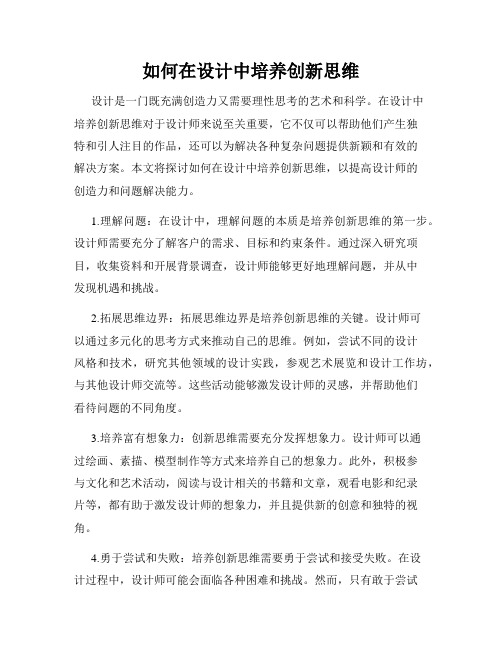 如何在设计中培养创新思维

设计是一门既充满创造力又需要理性思考的艺术和科学。在设计中培养创新思维对于设计师来说至关重要，它不仅可以帮助他们产生独特和引人注目的作品，还可以为解决各种复杂问题提供新颖和有效的解决方案。本文将探讨如何在设计中培养创新思维，以提高设计师的创造力和问题解决能力。

1.理解问题：在设计中，理解问题的本质是培养创新思维的第一步。设计师需要充分了解客户的需求、目标和约束条件。通过深入研究项目，收集资料和开展背景调查，设计师能够更好地理解问题，并从中发现机遇和挑战。

2.拓展思维边界：拓展思维边界是培养创新思维的关键。设计师可以通过多元化的思考方式来推动自己的思维。例如，尝试不同的设计风格和技术，研究其他领域的设计实践，参观艺术展览和设计工作坊，与其他设计师交流等。这些活动能够激发设计师的灵感，并帮助他们看待问题的不同角度。

3.培养富有想象力：创新思维需要充分发挥想象力。设计师可以通过绘画、素描、模型制作等方式来培养自己的想象力。此外，积极参与文化和艺术活动，阅读与设计相关的书籍和文章，观看电影和纪录片等，都有助于激发设计师的想象力，并且提供新的创意和独特的视角。

4.勇于尝试和失败：培养创新思维需要勇于尝试和接受失败。在设计过程中，设计师可能会面临各种困难和挑战。然而，只有敢于尝试